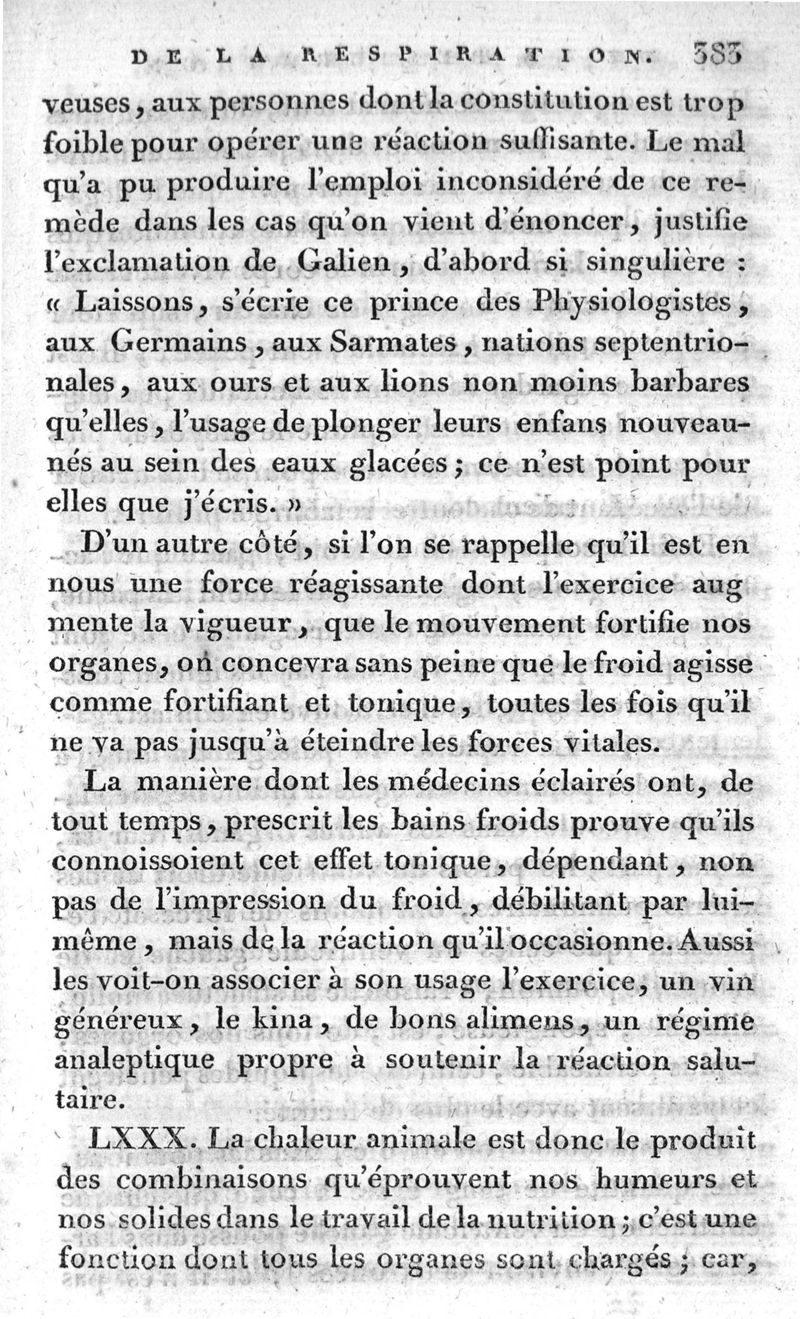 DE LA RESPIRATION. 383

veuses, aux personnes dont la constitution est trop foible pour opérer une réaction suffisante. Le mal qu'a pu produire l'emploi inconsidéré de ce remède dans les cas qu'on vient d'énoncer, justifie l'exclamation de Galien, d'abord si singulière : « Laissons, s'écrie ce prince des Physiologistes, aux Germains, aux Sarmates, nations septentrionales, aux ours et aux lions non moins barbares qu'elles, l'usage de plonger leurs enfans nouveau-nés au sein des eaux glacées ; ce n'est point pour elles que j'écris. »

D'un autre côté, si l'on se rappelle qu'il est en nous une force réagissante dont l'exercice aug mente la vigueur, que le mouvement fortifie nos organes, on concevra sans peine que le froid agisse comme fortifiant et tonique, toutes les fois qu'il ne va pas jusqu'à éteindre les forces vitales.

La manière dont les médecins éclairés ont, de tout temps, prescrit les bains froids prouve qu'ils connoissoient cet effet tonique, dépendant, non pas de l'impression du froid, débilitant par lui-même, mais de la réaction qu'il occasionne. Aussi les voit-on associer à son usage l'exercice, un vin généreux, le kina, de bons alimens, un régime analeptique propre à soutenir la réaction salutaire.

LXXX. La chaleur animale est donc le produit des combinaisons qu'éprouvent nos humeurs et nos solides dans le travail de la nutrition ; c'est une fonction dont tous les organes sont chargés ; car,